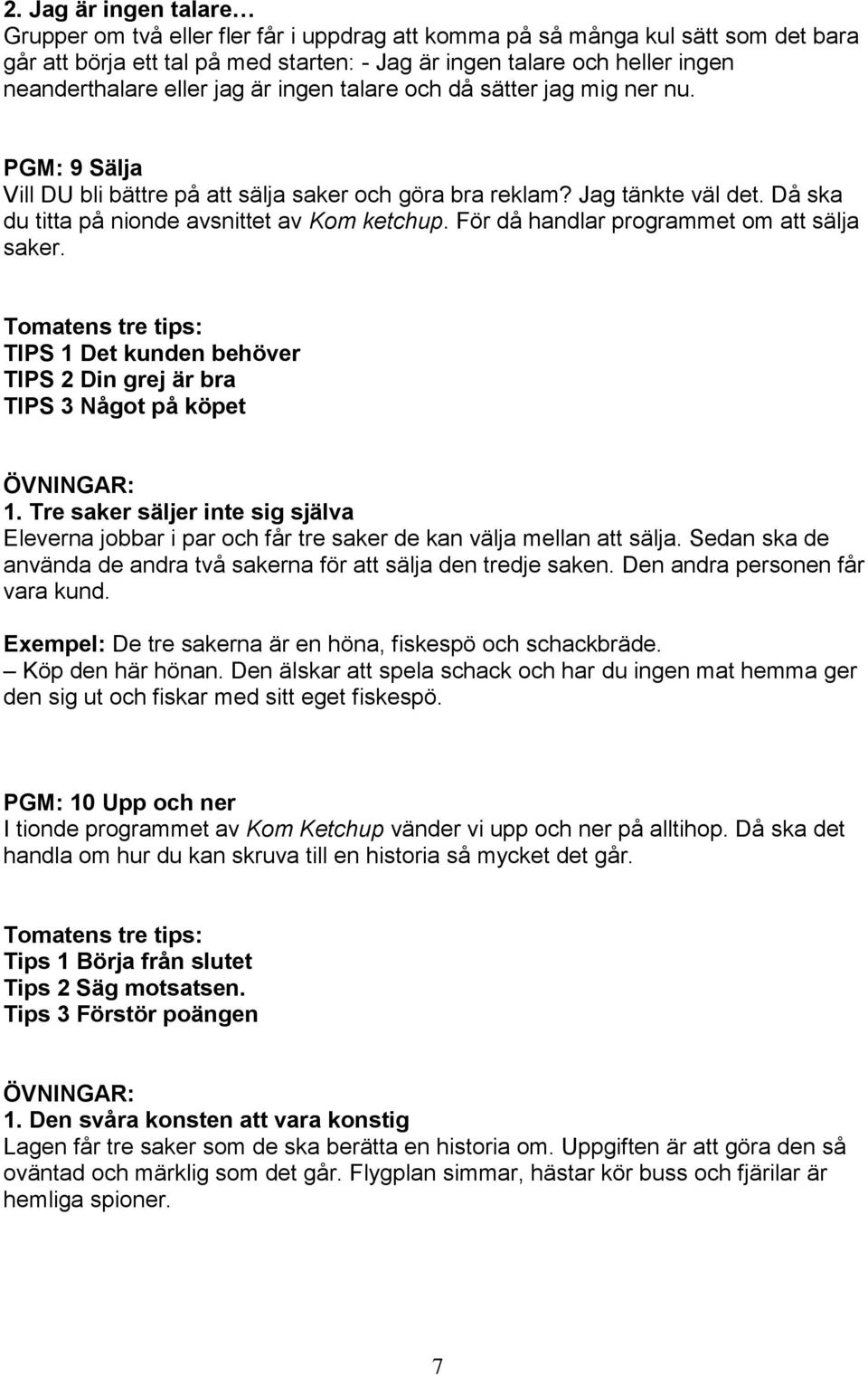 2. Jag är ingen talare…
Grupper om två eller fler får i uppdrag att komma på så många kul sätt som det bara går att börja ett tal på med starten: - Jag är ingen talare och heller ingen neanderthalare eller jag är ingen talare och då sätter jag mig ner nu.

PGM: 9 Sälja
Vill DU bli bättre på att sälja saker och göra bra reklam? Jag tänkte väl det. Då ska du titta på nionde avsnittet av Kom ketchup. För då handlar programmet om att sälja saker.

Tomatens tre tips:
TIPS 1 Det kunden behöver
TIPS 2 Din grej är bra
TIPS 3 Något på köpet

ÖVNINGAR:
1. Tre saker säljer inte sig själva
Eleverna jobbar i par och får tre saker de kan välja mellan att sälja. Sedan ska de använda de andra två sakerna för att sälja den tredje saken. Den andra personen får vara kund.

Exempel: De tre sakerna är en höna, fiskespö och schackbräde.
– Köp den här hönan. Den älskar att spela schack och har du ingen mat hemma ger den sig ut och fiskar med sitt eget fiskespö.

PGM: 10 Upp och ner
I tionde programmet av Kom Ketchup vänder vi upp och ner på alltihop. Då ska det handla om hur du kan skruva till en historia så mycket det går.

Tomatens tre tips:
Tips 1 Börja från slutet
Tips 2 Säg motsatsen.
Tips 3 Förstör poängen

ÖVNINGAR:
1. Den svåra konsten att vara konstig
Lagen får tre saker som de ska berätta en historia om. Uppgiften är att göra den så oväntad och märklig som det går. Flygplan simmar, hästar kör buss och fjärilar är hemliga spioner.

7